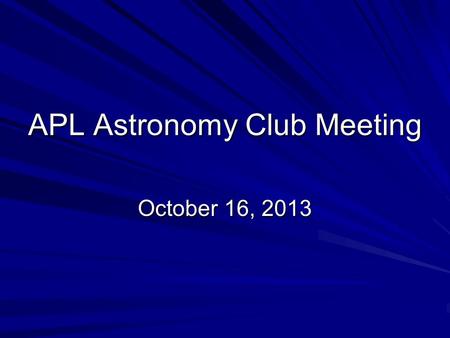 APL Astronomy Club Meeting

October 16, 2013